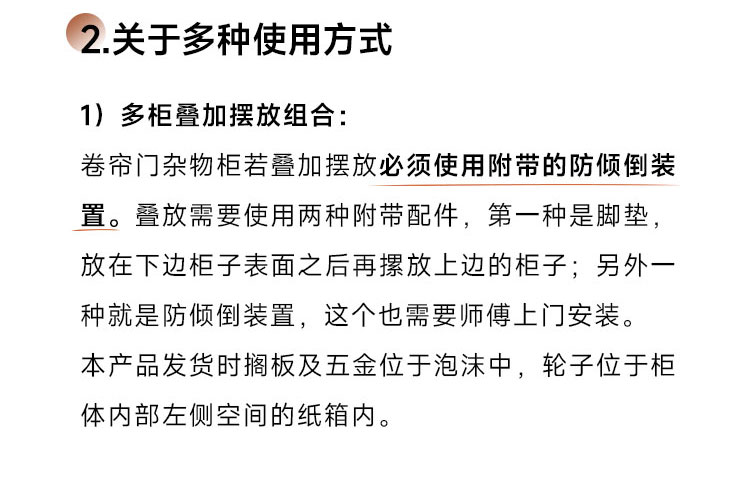 2.关于多种使用方式

1）多柜叠加摆放组合：

卷帘门杂物柜若叠加摆放必须使用附带的防倾倒装置。叠放需要使用两种附带配件，第一种是脚垫，放在下边柜子表面之后再摞放上边的柜子；另外一种就是防倾倒装置，这个也需要师傅上门安装。

本产品发货时搁板及五金位于泡沫中，轮子位于柜体内部左侧空间的纸箱内。